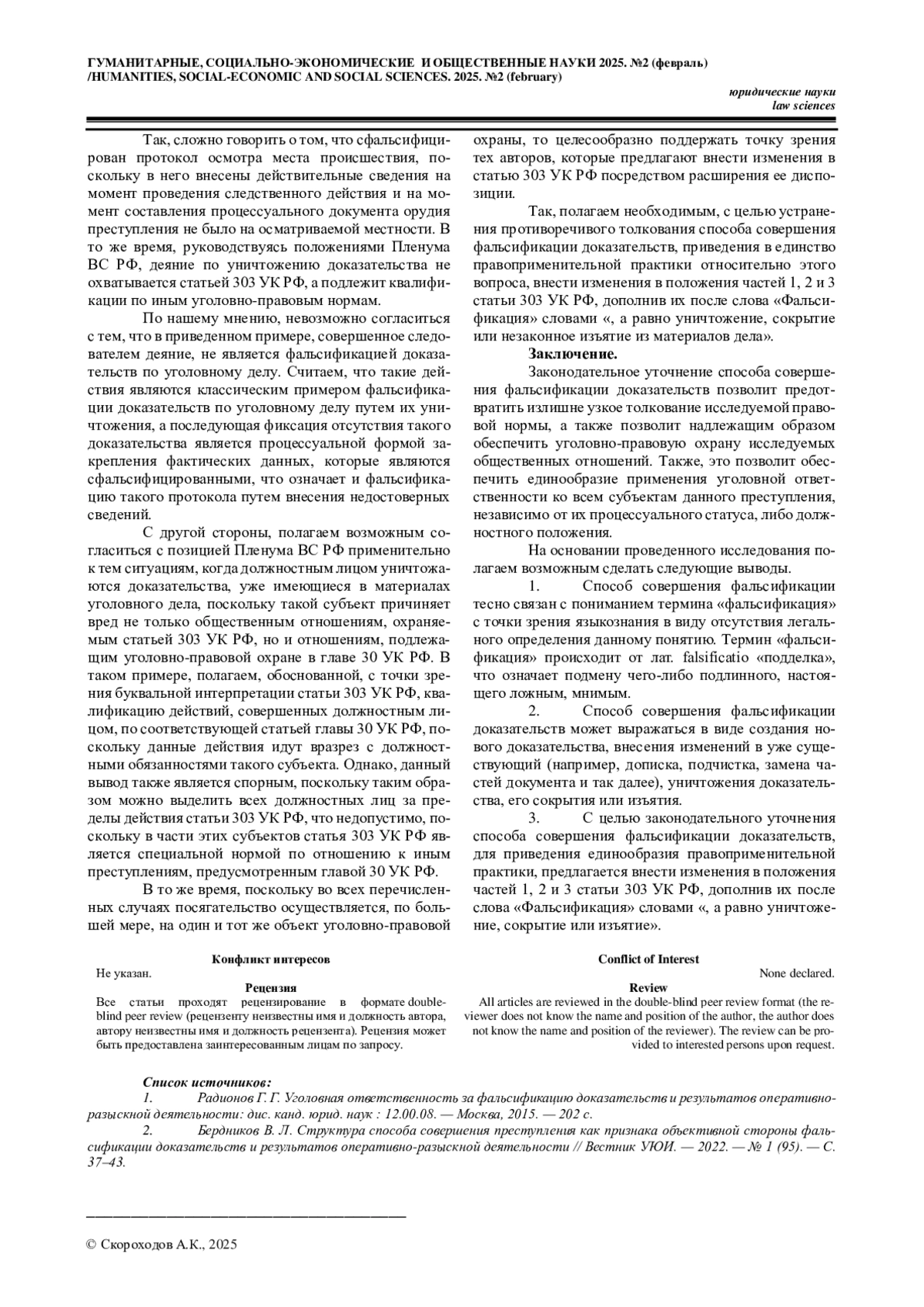 ГУМАНИТАРНЫЕ, СОЦИАЛЬНО-ЭКОНОМИЧЕСКИЕ И ОБЩЕСТВЕННЫЕ НАУКИ 2025. №2 (февраль) /HUMANITIES, SOCIAL-ECONOMIC AND SOCIAL SCIENCES. 2025. №2 (february)

юридические науки
law sciences

Так, сложно говорить о том, что сфальсифицирован протокол осмотра места происшествия, поскольку в него внесены действительные сведения на момент проведения следственного действия и на момент составления процессуального документа орудия преступления не было на осматриваемой местности. В то же время, руководствуясь положениями Пленума ВС РФ, деяние по уничтожению доказательства не охватывается статьей 303 УК РФ, а подлежит квалификации по иным уголовно-правовым нормам.

По нашему мнению, невозможно согласиться с тем, что в приведенном примере, совершенное следователем деяние, не является фальсификацией доказательств по уголовному делу. Считаем, что такие действия являются классическим примером фальсификации доказательств по уголовному делу путем их уничтожения, а последующая фиксация отсутствия такого доказательства является процессуальной формой закрепления фактических данных, которые являются сфальсифицированными, что означает и фальсификацию такого протокола путем внесения недостоверных сведений.

С другой стороны, полагаем возможным согласиться с позицией Пленума ВС РФ применительно к тем ситуациям, когда должностным лицом уничтожаются доказательства, уже имеющиеся в материалах уголовного дела, поскольку такой субъект причиняет вред не только общественным отношениям, охраняемым статьей 303 УК РФ, но и отношениям, подлежащим уголовно-правовой охране в главе 30 УК РФ. В таком примере, полагаем, обоснованной, с точки зрения буквальной интерпретации статьи 303 УК РФ, квалификацию действий, совершенных должностным лицом, по соответствующей статьей главы 30 УК РФ, поскольку данные действия идут вразрез с должностными обязанностями такого субъекта. Однако, данный вывод также является спорным, поскольку таким образом можно выделить всех должностных лиц за пределы действия статьи 303 УК РФ, что недопустимо, поскольку в части этих субъектов статья 303 УК РФ является специальной нормой по отношению к иным преступлениям, предусмотренным главой 30 УК РФ.

В то же время, поскольку во всех перечисленных случаях посягательство осуществляется, по большей мере, на один и тот же объект уголовно-правовой охраны, то целесообразно поддержать точку зрения тех авторов, которые предлагают внести изменения в статью 303 УК РФ посредством расширения ее диспозиции.

Так, полагаем необходимым, с целью устранения противоречивого толкования способа совершения фальсификации доказательств, приведения в единство правоприменительной практики относительно этого вопроса, внести изменения в положения частей 1, 2 и 3 статьи 303 УК РФ, дополнив их после слова «Фальсификация» словами «, а равно уничтожение, сокрытие или незаконное изъятие из материалов дела».

Заключение.

Законодательное уточнение способа совершения фальсификации доказательств позволит предотвратить излишне узкое толкование исследуемой правовой нормы, а также позволит надлежащим образом обеспечить уголовно-правовую охрану исследуемых общественных отношений. Также, это позволит обеспечить единообразие применения уголовной ответственности ко всем субъектам данного преступления, независимо от их процессуального статуса, либо должностного положения.

На основании проведенного исследования полагаем возможным сделать следующие выводы.

1. Способ совершения фальсификации тесно связан с пониманием термина «фальсификация» с точки зрения языкознания в виду отсутствия легального определения данному понятию. Термин «фальсификация» происходит от лат. falsificatio «подделка», что означает подмену чего-либо подлинного, настоящего ложным, мнимым.

2. Способ совершения фальсификации доказательств может выражаться в виде создания нового доказательства, внесения изменений в уже существующий (например, дописка, подчистка, замена частей документа и так далее), уничтожения доказательства, его сокрытия или изъятия.

3. С целью законодательного уточнения способа совершения фальсификации доказательств, для приведения единообразия правоприменительной практики, предлагается внести изменения в положения частей 1, 2 и 3 статьи 303 УК РФ, дополнив их после слова «Фальсификация» словами «, а равно уничтожение, сокрытие или изъятие».

Конфликт интересов
Не указан.
Рецензия
Все статьи проходят рецензирование в формате double-blind peer review (рецензенту неизвестны имя и должность автора, автору неизвестны имя и должность рецензента). Рецензия может быть предоставлена заинтересованным лицам по запросу.

Conflict of Interest
None declared.
Review
All articles are reviewed in the double-blind peer review format (the reviewer does not know the name and position of the author, the author does not know the name and position of the reviewer). The review can be provided to interested persons upon request.

Список источников:
1. Радионов Г. Г. Уголовная ответственность за фальсификацию доказательств и результатов оперативно-разыскной деятельности: дис. канд. юрид. наук : 12.00.08. — Москва, 2015. — 202 с.
2. Бердников В. Л. Структура способа совершения преступления как признака объективной стороны фальсификации доказательств и результатов оперативно-разыскной деятельности // Вестник УЮИ. — 2022. — № 1 (95). — С. 37–43.

© Скороходов А.К., 2025